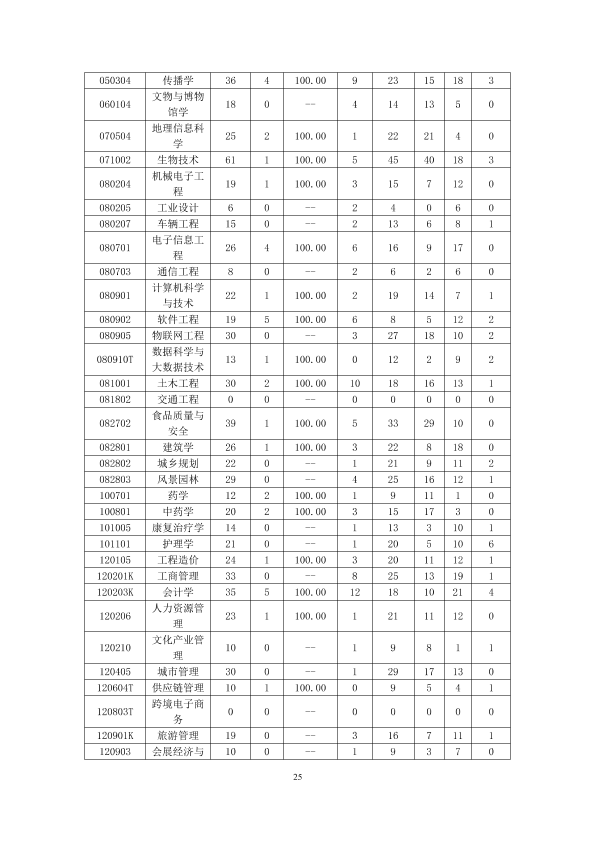 | 050304 | 传播学 | 36 | 4 | 100.00 | 9 | 23 | 15 | 18 | 3 |
|---|---|---|---|---|---|---|---|---|---|
| 060104 | 文物与博物馆学 | 18 | 0 | -- | 4 | 14 | 13 | 5 | 0 |
| 070504 | 地理信息科学 | 25 | 2 | 100.00 | 1 | 22 | 21 | 4 | 0 |
| 071002 | 生物技术 | 61 | 1 | 100.00 | 5 | 45 | 40 | 18 | 3 |
| 080204 | 机械电子工程 | 19 | 1 | 100.00 | 3 | 15 | 7 | 12 | 0 |
| 080205 | 工业设计 | 6 | 0 | -- | 2 | 4 | 0 | 6 | 0 |
| 080207 | 车辆工程 | 15 | 0 | -- | 2 | 13 | 6 | 8 | 1 |
| 080701 | 电子信息工程 | 26 | 4 | 100.00 | 6 | 16 | 9 | 17 | 0 |
| 080703 | 通信工程 | 8 | 0 | -- | 2 | 6 | 2 | 6 | 0 |
| 080901 | 计算机科学与技术 | 22 | 1 | 100.00 | 2 | 19 | 14 | 7 | 1 |
| 080902 | 软件工程 | 19 | 5 | 100.00 | 6 | 8 | 5 | 12 | 2 |
| 080905 | 物联网工程 | 30 | 0 | -- | 3 | 27 | 18 | 10 | 2 |
| 080910T | 数据科学与大数据技术 | 13 | 1 | 100.00 | 0 | 12 | 2 | 9 | 2 |
| 081001 | 土木工程 | 30 | 2 | 100.00 | 10 | 18 | 16 | 13 | 1 |
| 081802 | 交通工程 | 0 | 0 | -- | 0 | 0 | 0 | 0 | 0 |
| 082702 | 食品质量与安全 | 39 | 1 | 100.00 | 5 | 33 | 29 | 10 | 0 |
| 082801 | 建筑学 | 26 | 1 | 100.00 | 3 | 22 | 8 | 18 | 0 |
| 082802 | 城乡规划 | 22 | 0 | -- | 1 | 21 | 9 | 11 | 2 |
| 082803 | 风景园林 | 29 | 0 | -- | 4 | 25 | 16 | 12 | 1 |
| 100701 | 药学 | 12 | 2 | 100.00 | 1 | 9 | 11 | 1 | 0 |
| 100801 | 中药学 | 20 | 2 | 100.00 | 3 | 15 | 17 | 3 | 0 |
| 101005 | 康复治疗学 | 14 | 0 | -- | 1 | 13 | 3 | 10 | 1 |
| 101101 | 护理学 | 21 | 0 | -- | 1 | 20 | 5 | 10 | 6 |
| 120105 | 工程造价 | 24 | 1 | 100.00 | 3 | 20 | 11 | 12 | 1 |
| 120201K | 工商管理 | 33 | 0 | -- | 8 | 25 | 13 | 19 | 1 |
| 120203K | 会计学 | 35 | 5 | 100.00 | 12 | 18 | 10 | 21 | 4 |
| 120206 | 人力资源管理 | 23 | 1 | 100.00 | 1 | 21 | 11 | 12 | 0 |
| 120210 | 文化产业管理 | 10 | 0 | -- | 1 | 9 | 8 | 1 | 1 |
| 120405 | 城市管理 | 30 | 0 | -- | 1 | 29 | 17 | 13 | 0 |
| 120604T | 供应链管理 | 10 | 1 | 100.00 | 0 | 9 | 5 | 4 | 1 |
| 120803T | 跨境电子商务 | 0 | 0 | -- | 0 | 0 | 0 | 0 | 0 |
| 120901K | 旅游管理 | 19 | 0 | -- | 3 | 16 | 7 | 11 | 1 |
| 120903 | 会展经济与 | 10 | 0 | -- | 1 | 9 | 3 | 7 | 0 |

25